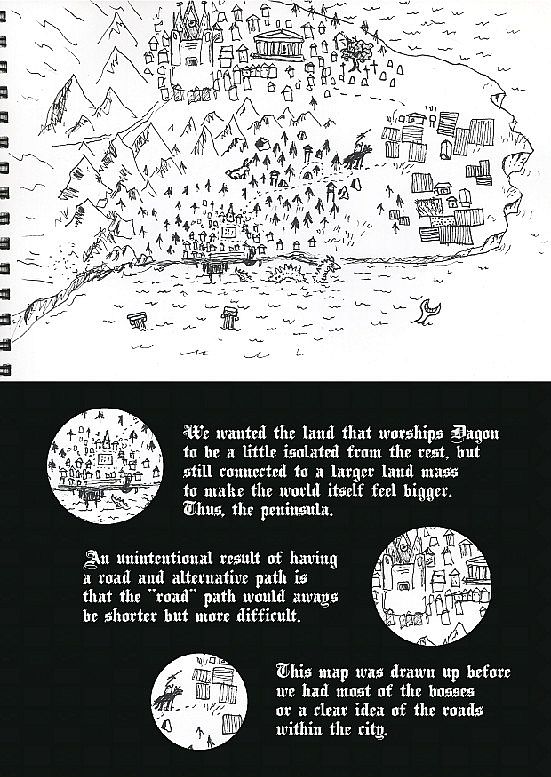 We wanted the land that worships Dagon to be a little isolated from the rest, but still connected to a larger land mass to make the world itself feel bigger. Thus, the peninsula.

An unintentional result of having a road and alternative path is that the "road" path would aways be shorter but more difficult.

This map was drawn up before we had most of the bosses or a clear idea of the roads within the city.